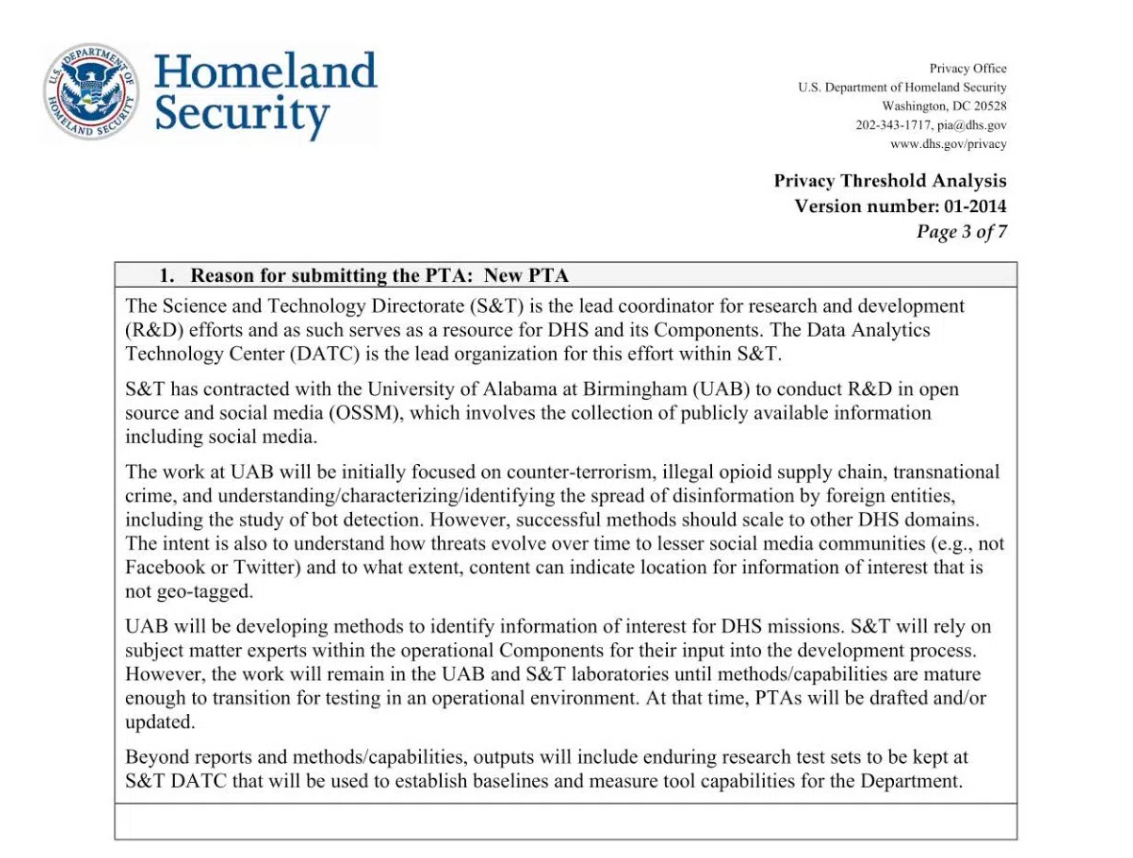 U.S. DEPARTMENT OF HOMELAND SECURITY

Homeland Security

Privacy Office
U.S. Department of Homeland Security
Washington, DC 20528
202-343-1717, pia@dhs.gov
www.dhs.gov/privacy

Privacy Threshold Analysis
Version number: 01-2014
Page 3 of 7

1. Reason for submitting the PTA: New PTA

The Science and Technology Directorate (S&T) is the lead coordinator for research and development (R&D) efforts and as such serves as a resource for DHS and its Components. The Data Analytics Technology Center (DATC) is the lead organization for this effort within S&T.

S&T has contracted with the University of Alabama at Birmingham (UAB) to conduct R&D in open source and social media (OSSM), which involves the collection of publicly available information including social media.

The work at UAB will be initially focused on counter-terrorism, illegal opioid supply chain, transnational crime, and understanding/characterizing/identifying the spread of disinformation by foreign entities, including the study of bot detection. However, successful methods should scale to other DHS domains. The intent is also to understand how threats evolve over time to lesser social media communities (e.g., not Facebook or Twitter) and to what extent, content can indicate location for information of interest that is not geo-tagged.

UAB will be developing methods to identify information of interest for DHS missions. S&T will rely on subject matter experts within the operational Components for their input into the development process. However, the work will remain in the UAB and S&T laboratories until methods/capabilities are mature enough to transition for testing in an operational environment. At that time, PTAs will be drafted and/or updated.

Beyond reports and methods/capabilities, outputs will include enduring research test sets to be kept at S&T DATC that will be used to establish baselines and measure tool capabilities for the Department.